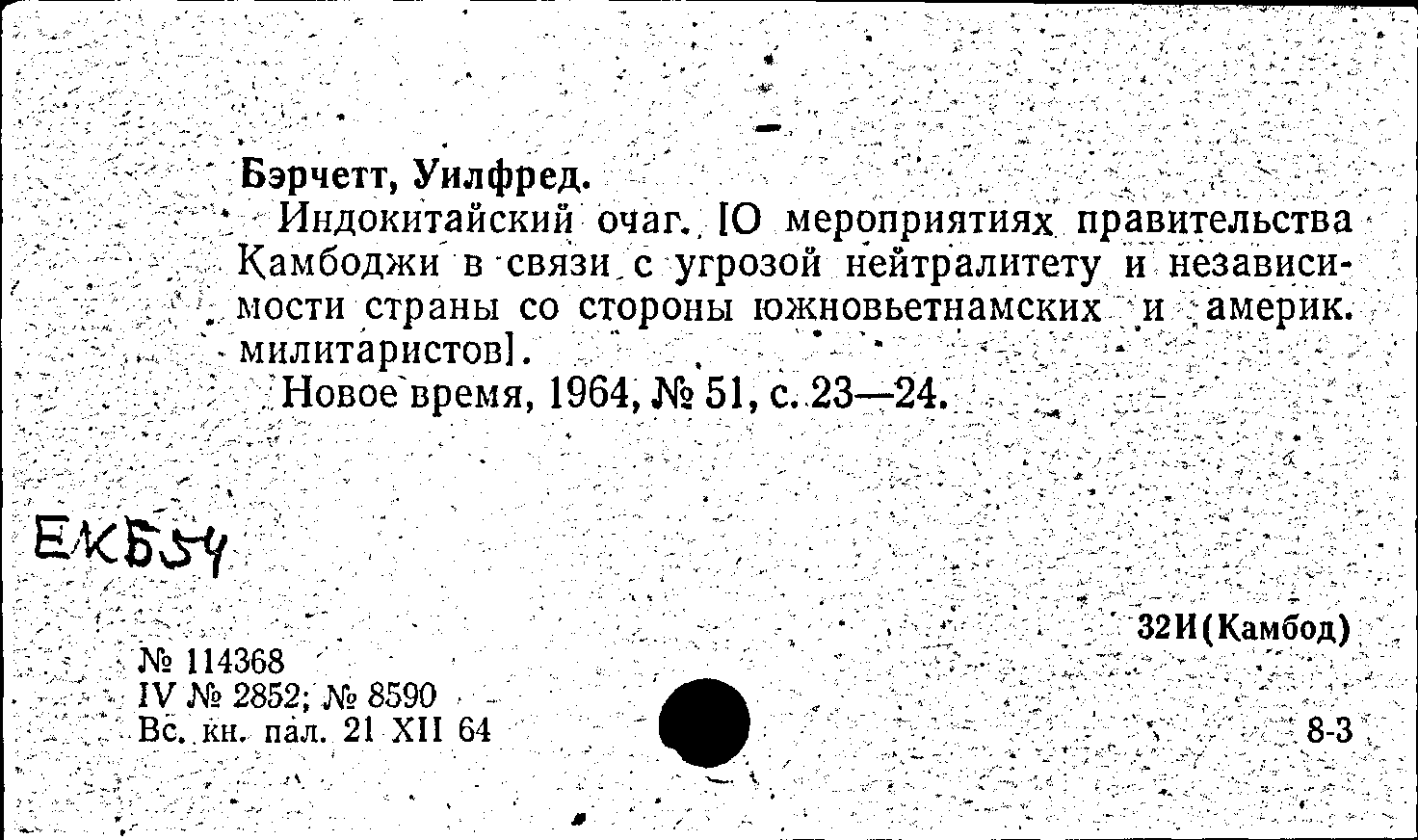 Бэрчетт, Уилфред.

Индокитайский очаг. [О мероприятиях правительства Камбоджи в связи с угрозой нейтралитету и независимости страны со стороны южновьетнамских и америк. милитаристов].

Новое время, 1964, № 51, с. 23—24.

ЕКБ54

32И(Камбод)

№ 114368
IV № 2852; № 8590
Вс. кн. пал. 21 XII 64

8-3